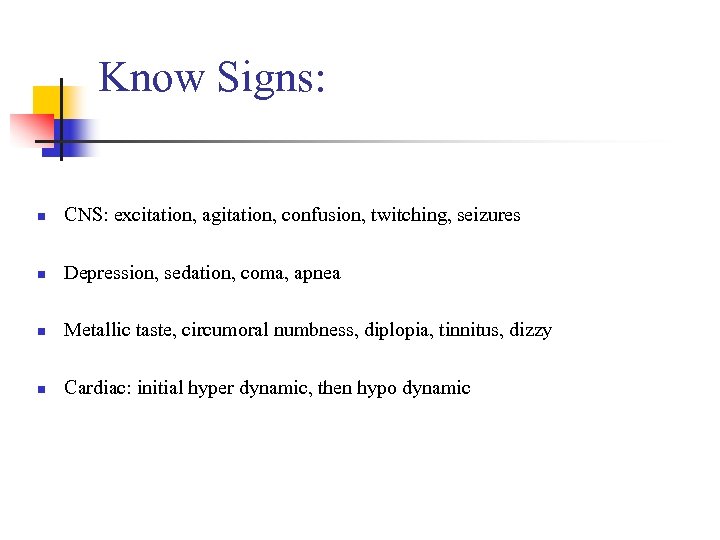 Know Signs:

- CNS: excitation, agitation, confusion, twitching, seizures
- Depression, sedation, coma, apnea
- Metallic taste, circumoral numbness, diplopia, tinnitus, dizzy
- Cardiac: initial hyper dynamic, then hypo dynamic